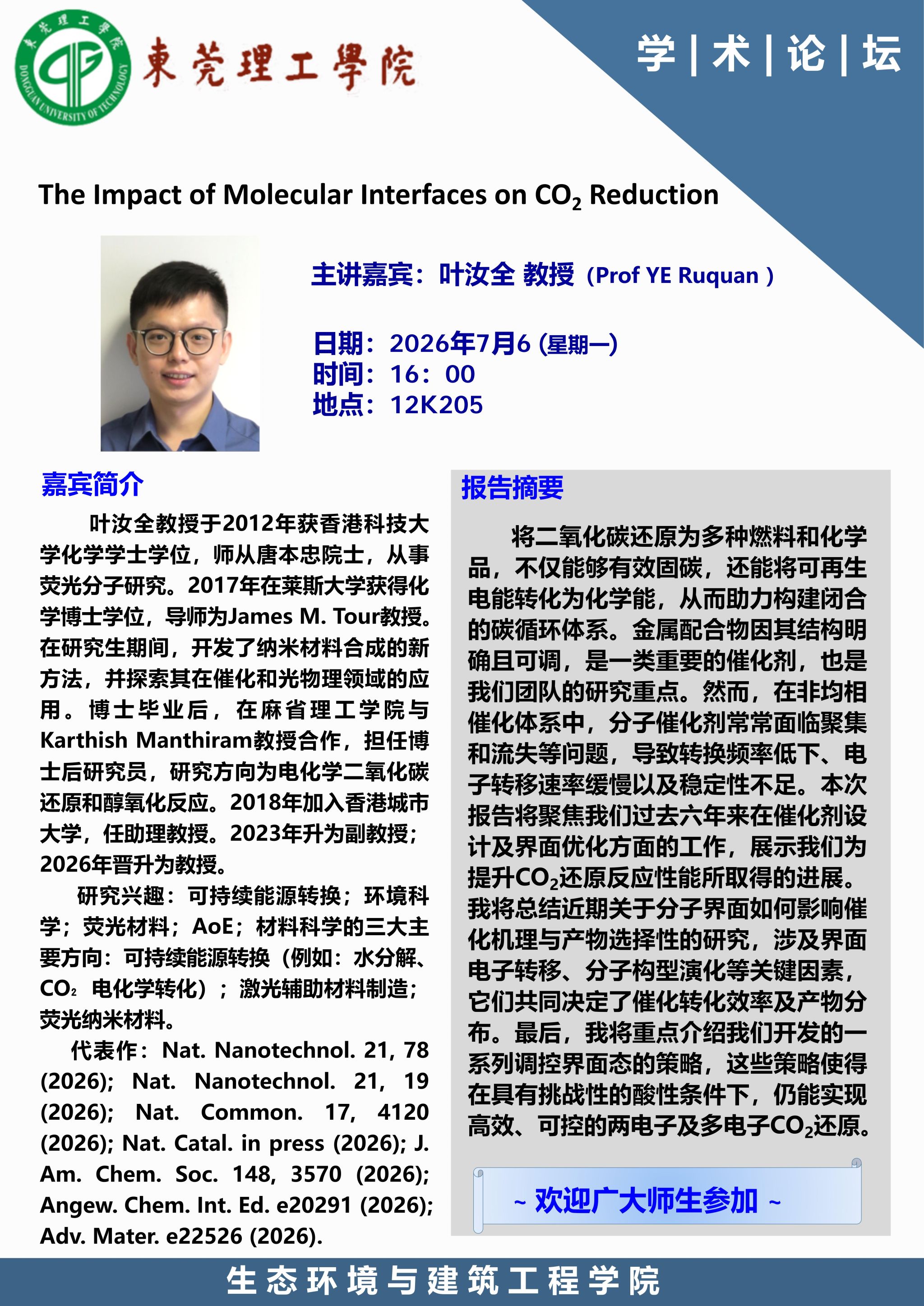 東莞理工學院

DONGGUAN UNIVERSITY OF TECHNOLOGY

学 | 术 | 论 | 坛

The Impact of Molecular Interfaces on $CO_2$ Reduction

主讲嘉宾：叶汝全 教授（Prof YE Ruquan ）

日期：2026年7月6 (星期一)
时间：16：00
地点：12K205

嘉宾简介

叶汝全教授于2012年获香港科技大学化学学士学位，师从唐本忠院士，从事荧光分子研究。2017年在莱斯大学获得化学博士学位，导师为James M. Tour教授。在研究生期间，开发了纳米材料合成的新方法，并探索其在催化和光物理领域的应用。博士毕业后，在麻省理工学院与Karthish Manthiram教授合作，担任博士后研究员，研究方向为电化学二氧化碳还原和醇氧化反应。2018年加入香港城市大学，任助理教授。2023年升为副教授；2026年晋升为教授。

研究兴趣：可持续能源转换；环境科学；荧光材料；AoE；材料科学的三大主要方向：可持续能源转换（例如：水分解、$CO_2$ 电化学转化）；激光辅助材料制造；荧光纳米材料。

代表作：Nat. Nanotechnol. 21, 78 (2026); Nat. Nanotechnol. 21, 19 (2026); Nat. Common. 17, 4120 (2026); Nat. Catal. in press (2026); J. Am. Chem. Soc. 148, 3570 (2026); Angew. Chem. Int. Ed. e20291 (2026); Adv. Mater. e22526 (2026).

报告摘要

将二氧化碳还原为多种燃料和化学品，不仅能够有效固碳，还能将可再生电能转化为化学能，从而助力构建闭合的碳循环体系。金属配合物因其结构明确且可调，是一类重要的催化剂，也是我们团队的研究重点。然而，在非均相催化体系中，分子催化剂常常面临聚集和流失等问题，导致转换频率低下、电子转移速率缓慢以及稳定性不足。本次报告将聚焦我们过去六年来在催化剂设计及界面优化方面的工作，展示我们为提升$CO_2$还原反应性能所取得的进展。我将总结近期关于分子界面如何影响催化机理与产物选择性的研究，涉及界面电子转移、分子构型演化等关键因素，它们共同决定了催化转化效率及产物分布。最后，我将重点介绍我们开发的一系列调控界面态的策略，这些策略使得在具有挑战性的酸性条件下，仍能实现高效、可控的两电子及多电子$CO_2$还原。

~ 欢迎广大师生参加 ~

生态环境与建筑工程学院